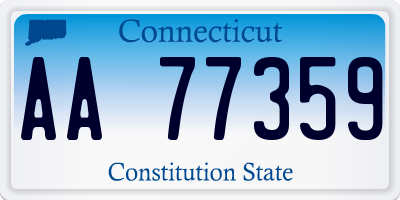 Connecticut

AA 77359

Constitution State